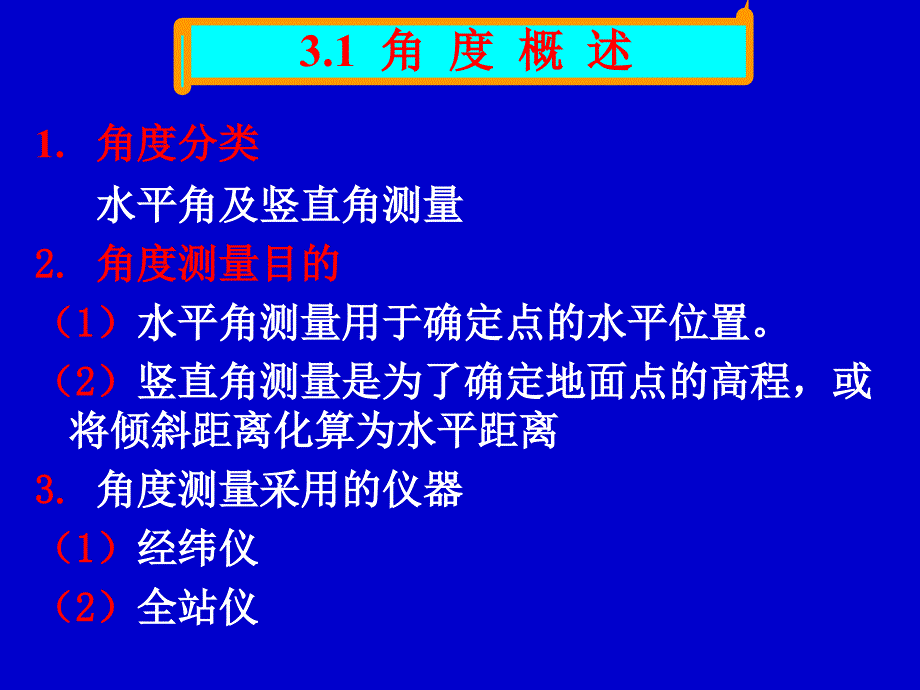 3.1 角 度 概 述

1. 角度分类

水平角及竖直角测量

2. 角度测量目的

（1）水平角测量用于确定点的水平位置。

（2）竖直角测量是为了确定地面点的高程，或将倾斜距离化算为水平距离

3. 角度测量采用的仪器

（1）经纬仪

（2）全站仪